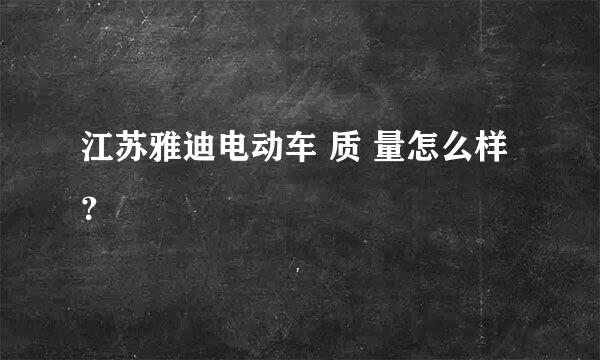 江苏雅迪电动车 质 量怎么样?